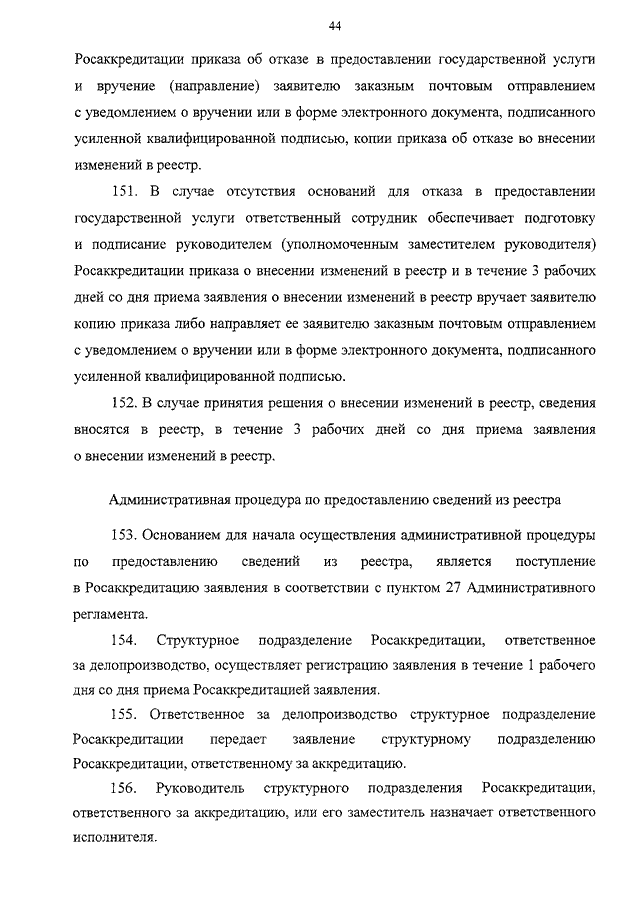 44

Росаккредитации приказа об отказе в предоставлении государственной услуги и вручение (направление) заявителю заказным почтовым отправлением с уведомлением о вручении или в форме электронного документа, подписанного усиленной квалифицированной подписью, копии приказа об отказе во внесении изменений в реестр.

151. В случае отсутствия оснований для отказа в предоставлении государственной услуги ответственный сотрудник обеспечивает подготовку и подписание руководителем (уполномоченным заместителем руководителя) Росаккредитации приказа о внесении изменений в реестр и в течение 3 рабочих дней со дня приема заявления о внесении изменений в реестр вручает заявителю копию приказа либо направляет ее заявителю заказным почтовым отправлением с уведомлением о вручении или в форме электронного документа, подписанного усиленной квалифицированной подписью.

152. В случае принятия решения о внесении изменений в реестр, сведения вносятся в реестр, в течение 3 рабочих дней со дня приема заявления о внесении изменений в реестр.

Административная процедура по предоставлению сведений из реестра

153. Основанием для начала осуществления административной процедуры по предоставлению сведений из реестра, является поступление в Росаккредитацию заявления в соответствии с пунктом 27 Административного регламента.

154. Структурное подразделение Росаккредитации, ответственное за делопроизводство, осуществляет регистрацию заявления в течение 1 рабочего дня со дня приема Росаккредитацией заявления.

155. Ответственное за делопроизводство структурное подразделение Росаккредитации передает заявление структурному подразделению Росаккредитации, ответственному за аккредитацию.

156. Руководитель структурного подразделения Росаккредитации, ответственного за аккредитацию, или его заместитель назначает ответственного исполнителя.